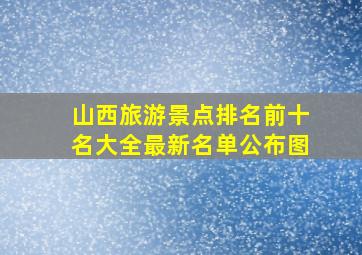 山西旅游景点排名前十名大全最新名单公布图